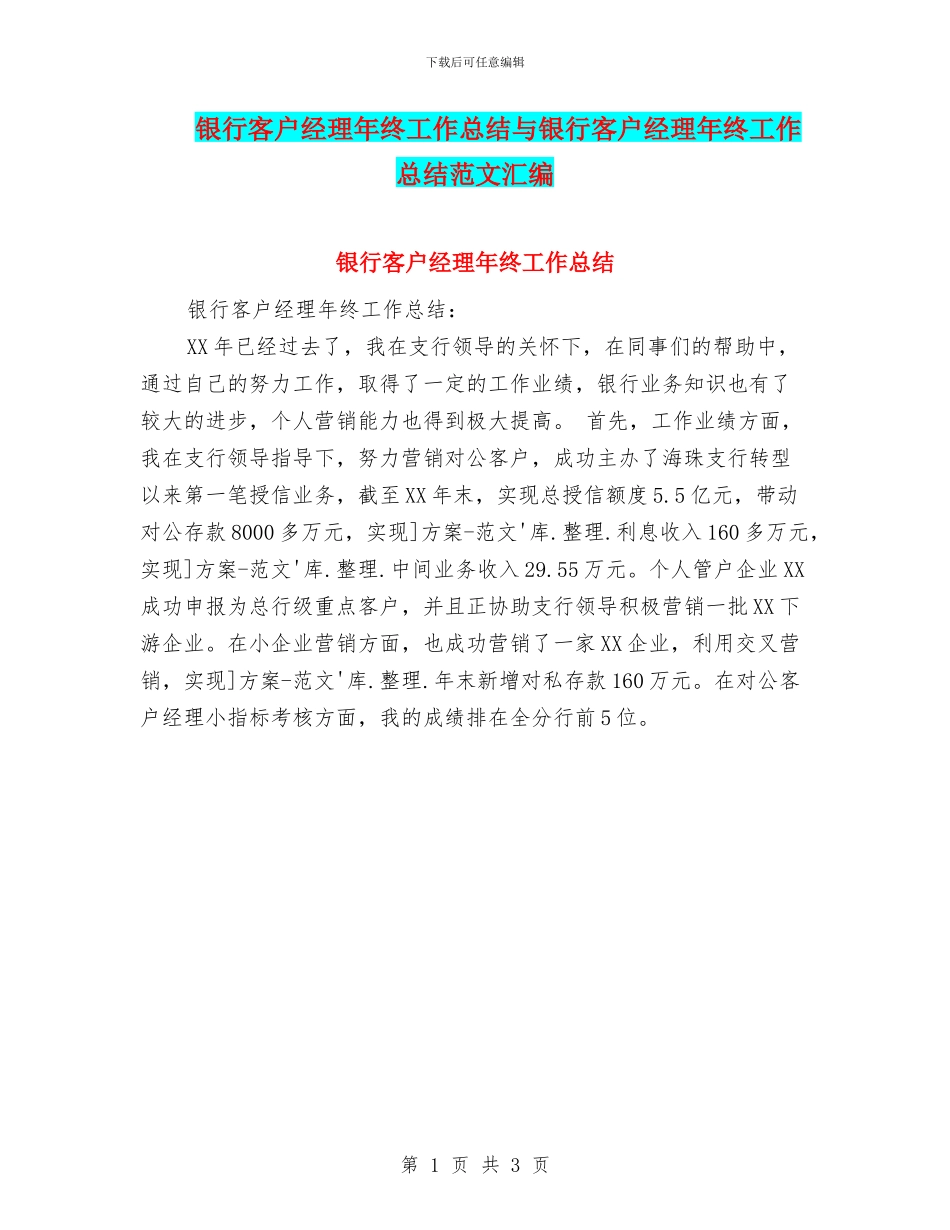 下载后可任意编辑

银行客户经理年终工作总结与银行客户经理年终工作总结范文汇编

银行客户经理年终工作总结

银行客户经理年终工作总结：

XX年已经过去了，我在支行领导的关怀下，在同事们的帮助中，通过自己的努力工作，取得了一定的工作业绩，银行业务知识也有了较大的进步，个人营销能力也得到极大提高。 首先，工作业绩方面，我在支行领导指导下，努力营销对公客户，成功主办了海珠支行转型以来第一笔授信业务，截至XX年末，实现总授信额度5.5亿元，带动对公存款8000多万元，实现]方案-范文'库.整理.利息收入160多万元，实现]方案-范文'库.整理.中间业务收入29.55万元。个人管户企业XX成功申报为总行级重点客户，并且正协助支行领导积极营销一批XX下游企业。在小企业营销方面，也成功营销了一家XX企业，利用交叉营销，实现]方案-范文'库.整理.年末新增对私存款160万元。在对公客户经理小指标考核方面，我的成绩排在全分行前5位。

第 1 页 共 3 页